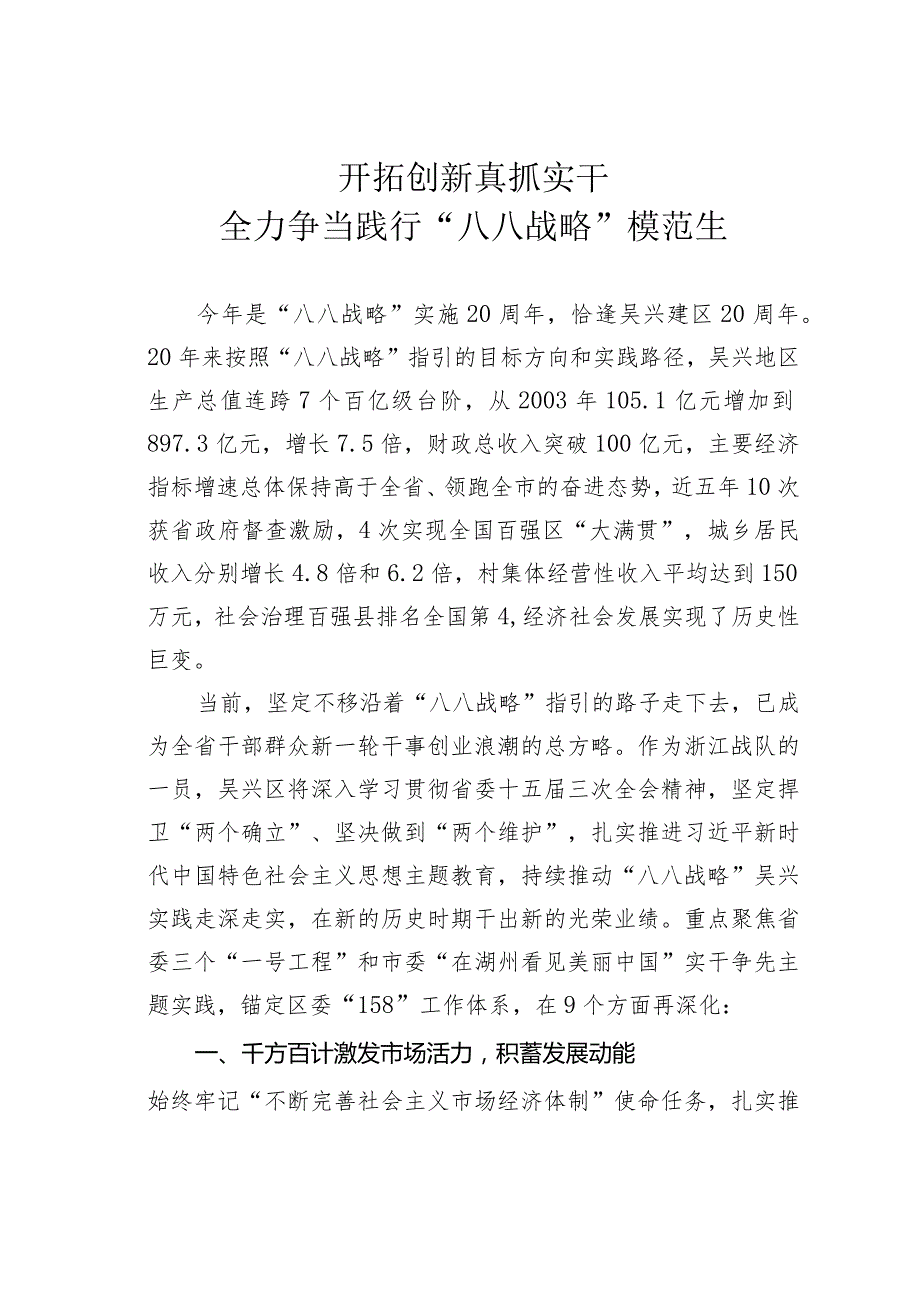 开拓创新真抓实干
全力争当践行“八八战略”模范生

今年是“八八战略”实施20周年，恰逢吴兴建区20周年。20年来按照“八八战略”指引的目标方向和实践路径，吴兴地区生产总值连跨7个百亿级台阶，从2003年105.1亿元增加到897.3亿元，增长7.5倍，财政总收入突破100亿元，主要经济指标增速总体保持高于全省、领跑全市的奋进态势，近五年10次获省政府督查激励，4次实现全国百强区“大满贯”，城乡居民收入分别增长4.8倍和6.2倍，村集体经营性收入平均达到150万元，社会治理百强县排名全国第4，经济社会发展实现了历史性巨变。

当前，坚定不移沿着“八八战略”指引的路子走下去，已成为全省干部群众新一轮干事创业浪潮的总方略。作为浙江战队的一员，吴兴区将深入学习贯彻省委十五届三次全会精神，坚定捍卫“两个确立”、坚决做到“两个维护”，扎实推进习近平新时代中国特色社会主义思想主题教育，持续推动“八八战略”吴兴实践走深走实，在新的历史时期干出新的光荣业绩。重点聚焦省委三个“一号工程”和市委“在湖州看见美丽中国”实干争先主题实践，锚定区委“158”工作体系，在9个方面再深化：

一、千方百计激发市场活力，积蓄发展动能

始终牢记“不断完善社会主义市场经济体制”使命任务，扎实推